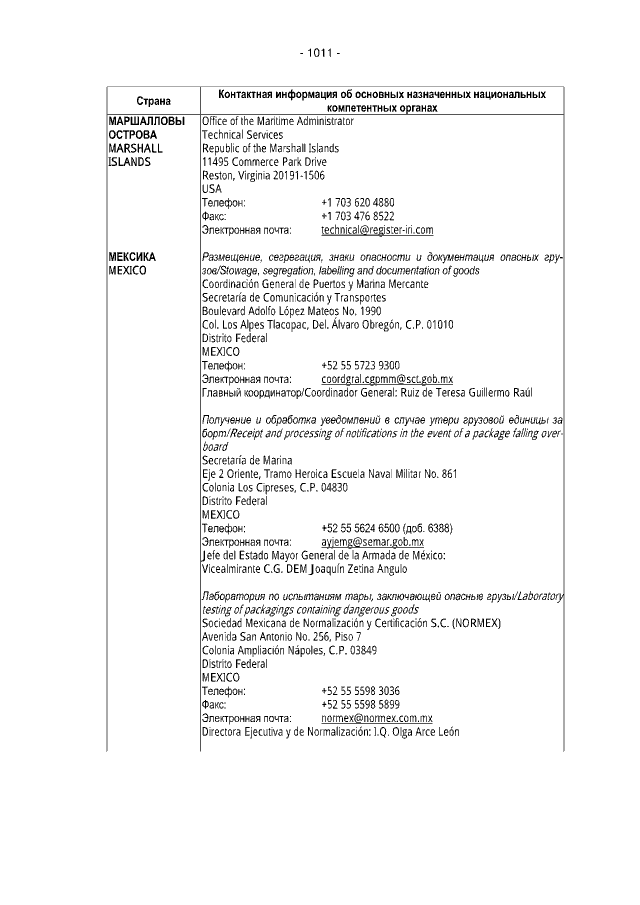 - 1011 -

| Страна | Контактная информация об основных назначенных национальных компетентных органах |
|---|---|
| МАРШАЛЛОВЫ ОСТРОВА MARSHALL ISLANDS | Office of the Maritime Administrator<br>Technical Services<br>Republic of the Marshall Islands<br>11495 Commerce Park Drive<br>Reston, Virginia 20191-1506<br>USA<br>Телефон: +1 703 620 4880<br>Факс: +1 703 476 8522<br>Электронная почта: technical@register-iri.com |
| МЕКСИКА MEXICO | Размещение, сегрегация, знаки опасности и документация опасных грузов/Stowage, segregation, labelling and documentation of goods<br>Coordinación General de Puertos y Marina Mercante<br>Secretaría de Comunicación y Transportes<br>Boulevard Adolfo López Mateos No. 1990<br>Col. Los Alpes Tlacopac, Del. Álvaro Obregón, C.P. 01010<br>Distrito Federal<br>MEXICO<br>Телефон: +52 55 5723 9300<br>Электронная почта: coordgral.cgpmm@sct.gob.mx<br>Главный координатор/Coordinador General: Ruiz de Teresa Guillermo Raúl<br><br>Получение и обработка уведомлений в случае утери грузовой единицы за борт/Receipt and processing of notifications in the event of a package falling overboard<br>Secretaría de Marina<br>Eje 2 Oriente, Tramo Heroica Escuela Naval Militar No. 861<br>Colonia Los Cipreses, C.P. 04830<br>Distrito Federal<br>MEXICO<br>Телефон: +52 55 5624 6500 (доб. 6388)<br>Электронная почта: ayjemg@semar.gob.mx<br>Jefe del Estado Mayor General de la Armada de México:<br>Vicealmirante C.G. DEM Joaquín Zetina Angulo<br><br>Лаборатория по испытаниям тары, заключающей опасные грузы/Laboratory testing of packagings containing dangerous goods<br>Sociedad Mexicana de Normalización y Certificación S.C. (NORMEX)<br>Avenida San Antonio No. 256, Piso 7<br>Colonia Ampliación Nápoles, C.P. 03849<br>Distrito Federal<br>MEXICO<br>Телефон: +52 55 5598 3036<br>Факс: +52 55 5598 5899<br>Электронная почта: normex@normex.com.mx<br>Directora Ejecutiva y de Normalización: I.Q. Olga Arce León |